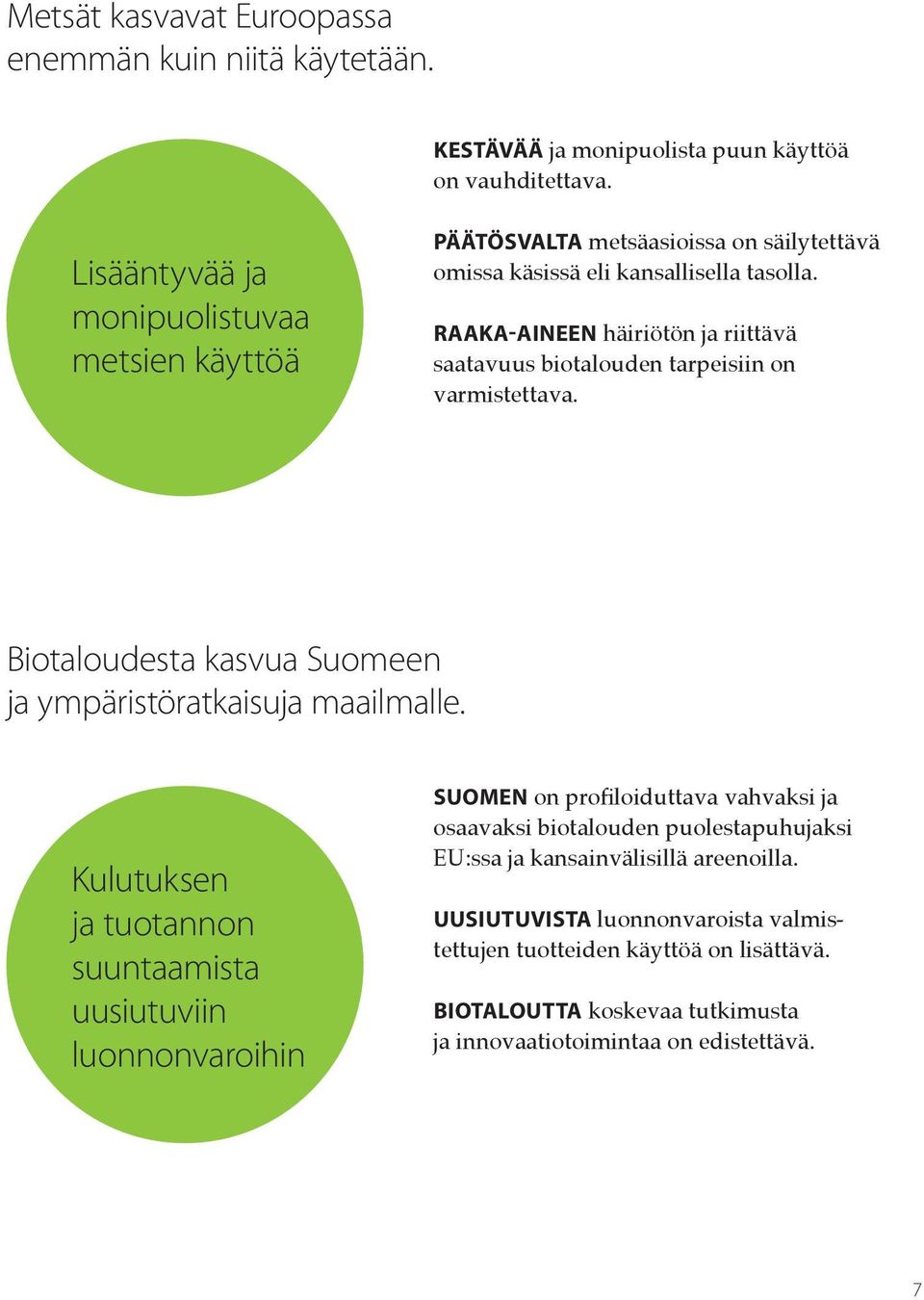 Metsät kasvavat Euroopassa enemmän kuin niitä käytetään.

Lisääntyvää ja monipuolistuvaa metsien käyttöä

KESTÄVÄÄ ja monipuolista puun käyttöä on vauhditettava.

PÄÄTÖSVALTA metsäasioissa on säilytettävä omissa käsissä eli kansallisella tasolla.

RAAKA-AINEEN häiriötön ja riittävä saatavuus biotalouden tarpeisiin on varmistettava.

Biotaloudesta kasvua Suomeen ja ympäristöratkaisuja maailmalle.

Kulutuksen ja tuotannon suuntaamista uusiutuviin luonnonvaroihin

SUOMEN on profiloiduttava vahvaksi ja osaavaksi biotalouden puolestapuhujaksi EU:ssa ja kansainvälisillä areenoilla.

UUSIUTUVISTA luonnonvaroista valmistettujen tuotteiden käyttöä on lisättävä.

BIOTALOUTTA koskevaa tutkimusta ja innovaatiotoimintaa on edistettävä.

7